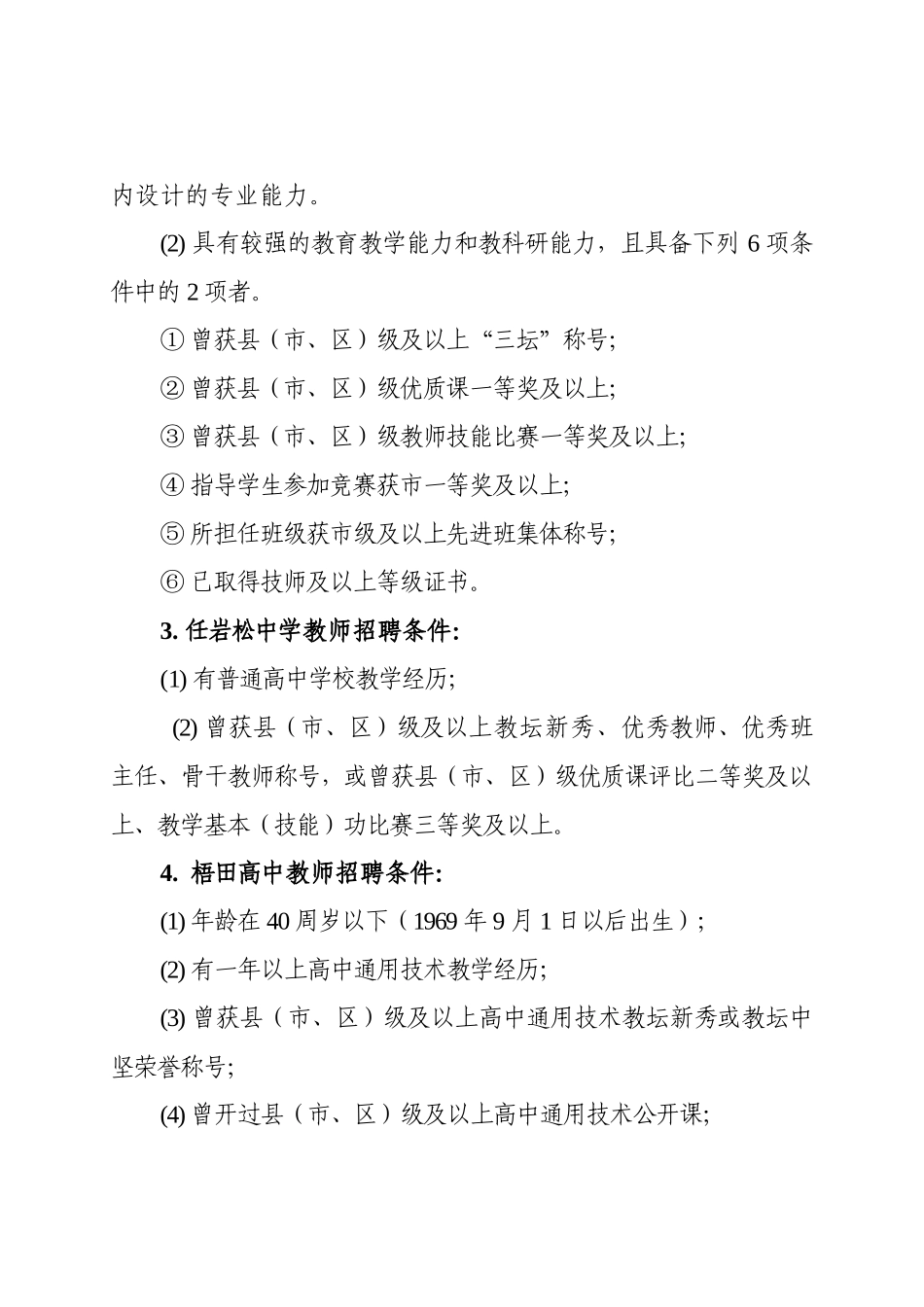 内设计的专业能力。

(2) 具有较强的教育教学能力和教科研能力，且具备下列 6 项条件中的 2 项者。

① 曾获县（市、区）级及以上“三坛”称号;

② 曾获县（市、区）级优质课一等奖及以上;

③ 曾获县（市、区）级教师技能比赛一等奖及以上;

④ 指导学生参加竞赛获市一等奖及以上;

⑤ 所担任班级获市级及以上先进班集体称号;

⑥ 已取得技师及以上等级证书。

3. 任岩松中学教师招聘条件:

(1) 有普通高中学校教学经历;

(2) 曾获县（市、区）级及以上教坛新秀、优秀教师、优秀班主任、骨干教师称号，或曾获县（市、区）级优质课评比二等奖及以上、教学基本（技能）功比赛三等奖及以上。

4. 梧田高中教师招聘条件:

(1) 年龄在 40 周岁以下（1969 年 9 月 1 日以后出生）;

(2) 有一年以上高中通用技术教学经历;

(3) 曾获县（市、区）级及以上高中通用技术教坛新秀或教坛中坚荣誉称号;

(4) 曾开过县（市、区）级及以上高中通用技术公开课;